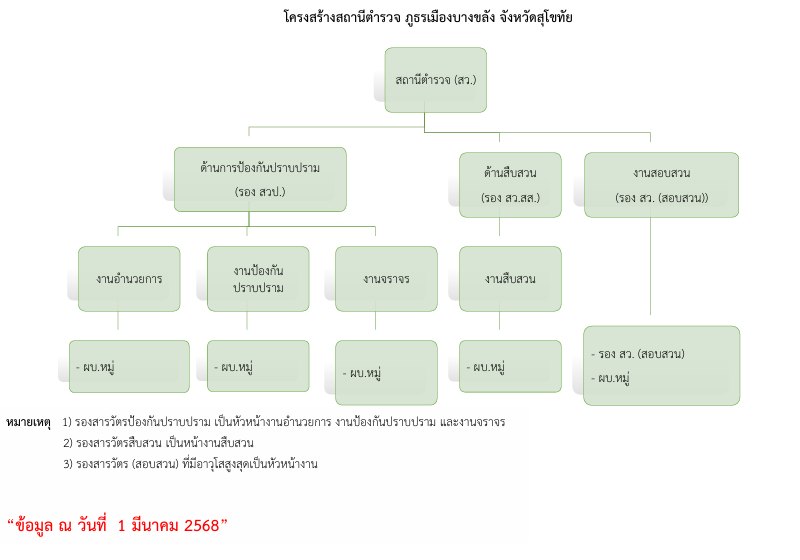 โครงสร้างสถานีตำรวจ ภูธรเมืองบางขลัง จังหวัดสุโขทัย

สถานีตำรวจ (สว.)

ด้านการป้องกันปราบปราม (รอง สวป.)

ด้านสืบสวน (รอง สว.สส.)

งานสอบสวน (รอง สว. (สอบสวน))

งานอำนวยการ

งานป้องกันปราบปราม

งานจราจร

งานสืบสวน

- ผบ.หมู่

- ผบ.หมู่

- ผบ.หมู่

- ผบ.หมู่

- รอง สว. (สอบสวน)
- ผบ.หมู่

หมายเหตุ 1) รองสารวัตรป้องกันปราบปราม เป็นหัวหน้างานอำนวยการ งานป้องกันปราบปราม และงานจราจร
2) รองสารวัตรสืบสวน เป็นหน้างานสืบสวน
3) รองสารวัตร (สอบสวน) ที่มีอาวุโสสูงสุดเป็นหัวหน้างาน

“ข้อมูล ณ วันที่ 1 มีนาคม 2568”